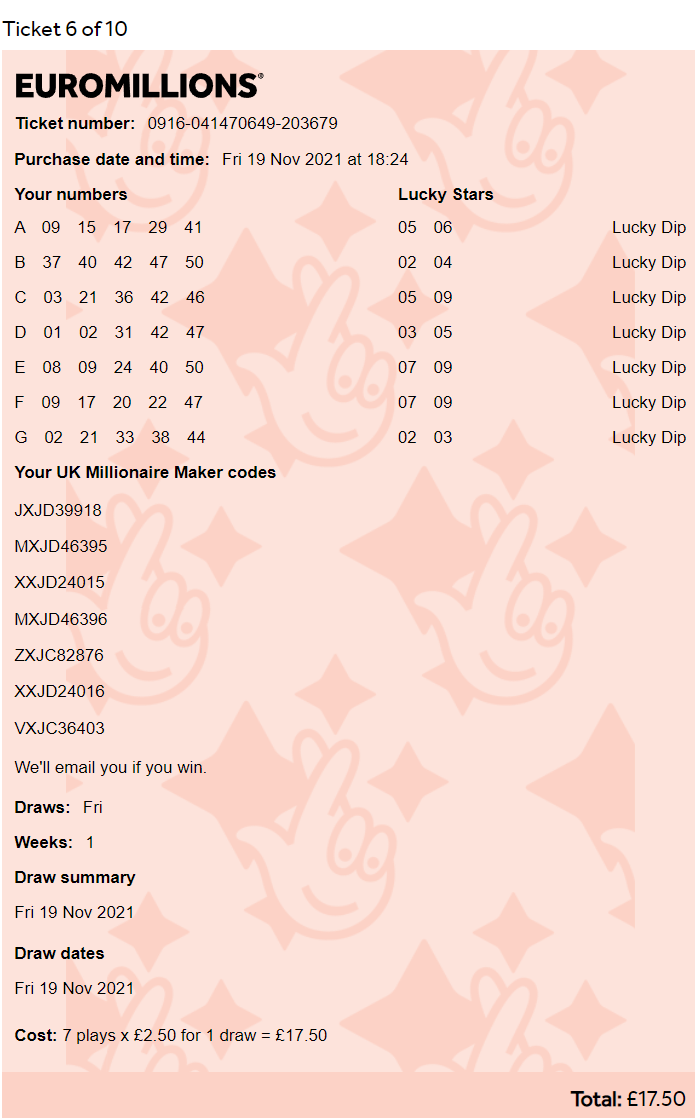 Ticket 6 of 10

EUROMILLIONS®

Ticket number: 0916-041470649-203679

Purchase date and time: Fri 19 Nov 2021 at 18:24

| Your numbers | Lucky Stars | |
|---|---|---|
| A 09 15 17 29 41 | 05 06 | Lucky Dip |
| B 37 40 42 47 50 | 02 04 | Lucky Dip |
| C 03 21 36 42 46 | 05 09 | Lucky Dip |
| D 01 02 31 42 47 | 03 05 | Lucky Dip |
| E 08 09 24 40 50 | 07 09 | Lucky Dip |
| F 09 17 20 22 47 | 07 09 | Lucky Dip |
| G 02 21 33 38 44 | 02 03 | Lucky Dip |

Your UK Millionaire Maker codes

JXJD39918

MXJD46395

XXJD24015

MXJD46396

ZXJC82876

XXJD24016

VXJC36403

We'll email you if you win.

Draws: Fri

Weeks: 1

Draw summary

Fri 19 Nov 2021

Draw dates

Fri 19 Nov 2021

Cost: 7 plays x £2.50 for 1 draw = £17.50

Total: £17.50